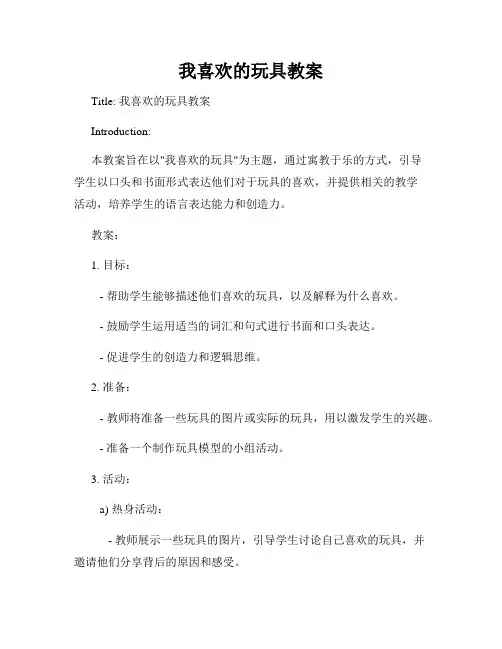 我喜欢的玩具教案

Title: 我喜欢的玩具教案

Introduction:

本教案旨在以"我喜欢的玩具"为主题，通过寓教于乐的方式，引导学生以口头和书面形式表达他们对于玩具的喜欢，并提供相关的教学活动，培养学生的语言表达能力和创造力。

教案：

1. 目标：

- 帮助学生能够描述他们喜欢的玩具，以及解释为什么喜欢。

- 鼓励学生运用适当的词汇和句式进行书面和口头表达。

- 促进学生的创造力和逻辑思维。

2. 准备：

- 教师将准备一些玩具的图片或实际的玩具，用以激发学生的兴趣。

- 准备一个制作玩具模型的小组活动。

3. 活动：

a) 热身活动：

- 教师展示一些玩具的图片，引导学生讨论自己喜欢的玩具，并邀请他们分享背后的原因和感受。